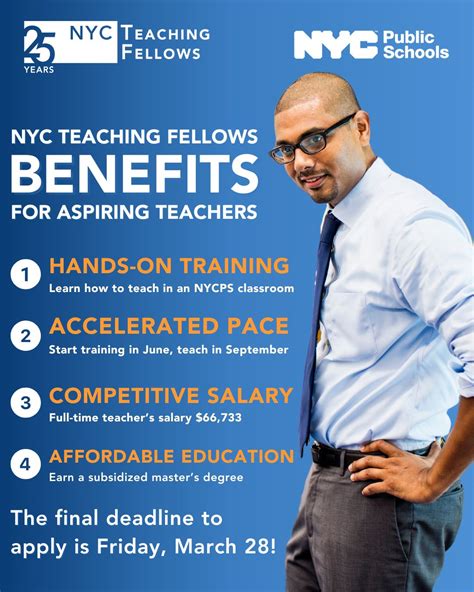 25 YEARS NYC TEACHING FELLOWS

NYC Public Schools

NYC TEACHING FELLOWS
BENEFITS
FOR ASPIRING TEACHERS

1 HANDS-ON TRAINING
Learn how to teach in an NYCPS classroom

2 ACCELERATED PACE
Start training in June, teach in September

3 COMPETITIVE SALARY
Full-time teacher's salary $66,733

4 AFFORDABLE EDUCATION
Earn a subsidized master's degree

The final deadline to apply is Friday, March 28!